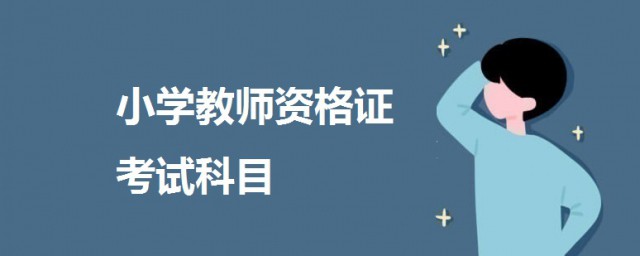 小学教师资格证
考试科目